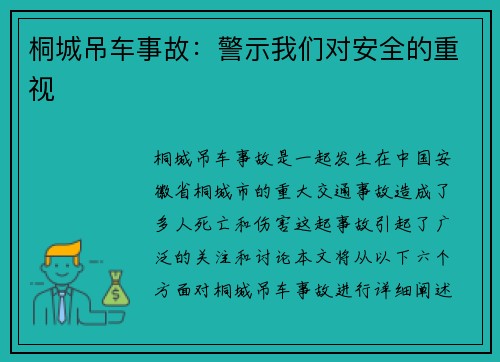 桐城吊车事故：警示我们对安全的重视

桐城吊车事故是一起发生在中国安徽省桐城市的重大交通事故造成了多人死亡和伤害这起事故引起了广泛的关注和讨论本文将从以下六个方面对桐城吊车事故进行详细阐述

$